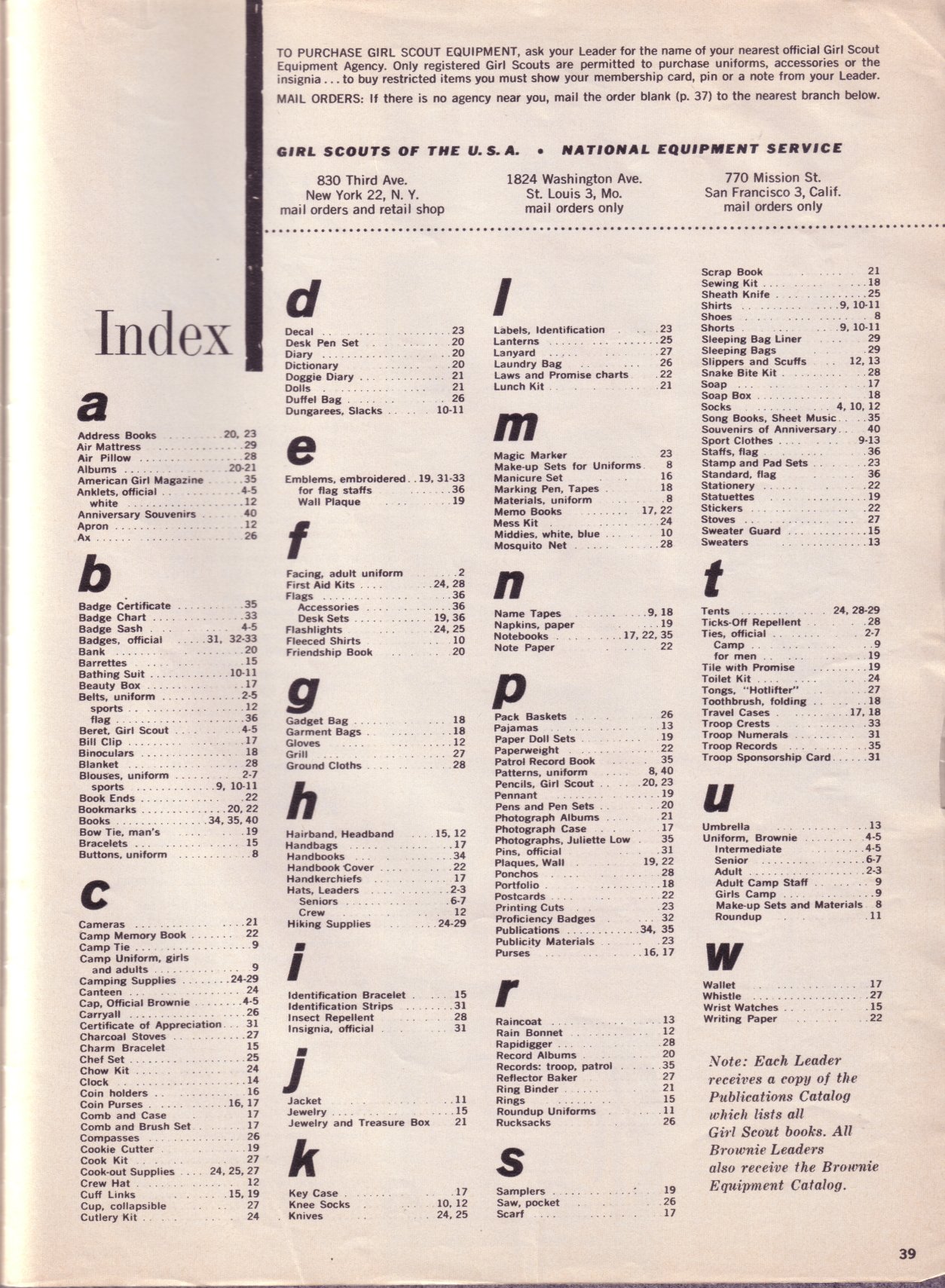 TO PURCHASE GIRL SCOUT EQUIPMENT, ask your Leader for the name of your nearest official Girl Scout Equipment Agency. Only registered Girl Scouts are permitted to purchase uniforms, accessories or the insignia . . . to buy restricted items you must show your membership card, pin or a note from your Leader.

MAIL ORDERS: If there is no agency near you, mail the order blank (p. 37) to the nearest branch below.

GIRL SCOUTS OF THE U. S. A. • NATIONAL EQUIPMENT SERVICE

830 Third Ave.
New York 22, N. Y.
mail orders and retail shop

1824 Washington Ave.
St. Louis 3, Mo.
mail orders only

770 Mission St.
San Francisco 3, Calif.
mail orders only

Index

a

Address Books 20, 23
Air Mattress 29
Air Pillow 28
Albums 20-21
American Girl Magazine 35
Anklets, official 4-5
white 12
Anniversary Souvenirs 40
Apron 12
Ax 26

b

Badge Certificate 35
Badge Chart 33
Badge Sash 4-5
Badges, official 31, 32-33
Bank 20
Barrettes 15
Bathing Suit 10-11
Beauty Box 17
Belts, uniform 2-5
sports 12
flag 36
Beret, Girl Scout 4-5
Bill Clip 17
Binoculars 18
Blanket 28
Blouses, uniform 2-7
sports 9, 10-11
Book Ends 22
Bookmarks 20, 22
Books 34, 35, 40
Bow Tie, man's 19
Bracelets 15
Buttons, uniform 8

c

Cameras 21
Camp Memory Book 22
Camp Tie 9
Camp Uniform, girls
and adults 9
Camping Supplies 24-29
Canteen 24
Cap, Official Brownie 4-5
Carryall 26
Certificate of Appreciation 31
Charcoal Stoves 27
Charm Bracelet 15
Chef Set 25
Chow Kit 24
Clock 14
Coin holders 16
Coin Purses 16, 17
Comb and Case 17
Comb and Brush Set 17
Compasses 26
Cookie Cutter 19
Cook Kit 27
Cook-out Supplies 24, 25, 27
Crew Hat 12
Cuff Links 15, 19
Cup, collapsible 27
Cutlery Kit 24

d

Decal 23
Desk Pen Set 20
Diary 20
Dictionary 20
Doggie Diary 21
Dolls 21
Duffel Bag 26
Dungarees, Slacks 10-11

e

Emblems, embroidered 19, 31-33
for flag staffs 36
Wall Plaque 19

f

Facing, adult uniform 2
First Aid Kits 24, 28
Flags 36
Accessories 36
Desk Sets 19, 36
Flashlights 24, 25
Fleeced Shirts 10
Friendship Book 20

g

Gadget Bag 18
Garment Bags 18
Gloves 12
Grill 27
Ground Cloths 28

h

Hairband, Headband 15, 12
Handbags 17
Handbooks 34
Handbook Cover 22
Handkerchiefs 17
Hats, Leaders 2-3
Seniors 6-7
Crew 12
Hiking Supplies 24-29

i

Identification Bracelet 15
Identification Strips 31
Insect Repellent 28
Insignia, official 31

j

Jacket 11
Jewelry 15
Jewelry and Treasure Box 21

k

Key Case 17
Knee Socks 10, 12
Knives 24, 25

l

Labels, Identification 23
Lanterns 25
Lanyard 27
Laundry Bag 26
Laws and Promise charts 22
Lunch Kit 21

m

Magic Marker 23
Make-up Sets for Uniforms 8
Manicure Set 16
Marking Pen, Tapes 18
Materials, uniform 8
Memo Books 17, 22
Mess Kit 24
Middies, white, blue 10
Mosquito Net 28

n

Name Tapes 9, 18
Napkins, paper 19
Notebooks 17, 22, 35
Note Paper 22

p

Pack Baskets 26
Pajamas 13
Paper Doll Sets 19
Paperweight 22
Patrol Record Book 35
Patterns, uniform 8, 40
Pencils, Girl Scout 20, 23
Pennant 19
Pens and Pen Sets 20
Photograph Albums 21
Photograph Case 17
Photographs, Juliette Low 35
Pins, official 31
Plaques, Wall 19, 22
Ponchos 28
Portfolio 18
Postcards 22
Printing Cuts 23
Proficiency Badges 32
Publications 34, 35
Publicity Materials 23
Purses 16, 17

r

Raincoat 13
Rain Bonnet 12
Rapidigger 28
Record Albums 20
Records: troop, patrol 35
Reflector Baker 27
Ring Binder 21
Rings 15
Roundup Uniforms 11
Rucksacks 26

s

Samplers 19
Saw, pocket 26
Scarf 17

Scrap Book 21
Sewing Kit 18
Sheath Knife 25
Shirts 9, 10-11
Shoes 8
Shorts 9, 10-11
Sleeping Bag Liner 29
Sleeping Bags 29
Slippers and Scuffs 12, 13
Snake Bite Kit 28
Soap 17
Soap Box 18
Socks 4, 10, 12
Song Books, Sheet Music 35
Souvenirs of Anniversary 40
Sport Clothes 9-13
Staffs, flag 36
Stamp and Pad Sets 23
Standard, flag 36
Stationery 22
Statuettes 19
Stickers 22
Stoves 27
Sweater Guard 15
Sweaters 13

t

Tents 24, 28-29
Ticks-Off Repellent 28
Ties, official 2-7
Camp 9
for men 19
Tile with Promise 19
Toilet Kit 24
Tongs, "Hotlifter" 27
Toothbrush, folding 18
Travel Cases 17, 18
Troop Crests 33
Troop Numerals 31
Troop Records 35
Troop Sponsorship Card 31

u

Umbrella 13
Uniform, Brownie 4-5
Intermediate 4-5
Senior 6-7
Adult 2-3
Adult Camp Staff 9
Girls Camp 9
Make-up Sets and Materials 8
Roundup 11

w

Wallet 17
Whistle 27
Wrist Watches 15
Writing Paper 22

Note: Each Leader receives a copy of the Publications Catalog which lists all Girl Scout books. All Brownie Leaders also receive the Brownie Equipment Catalog.

39